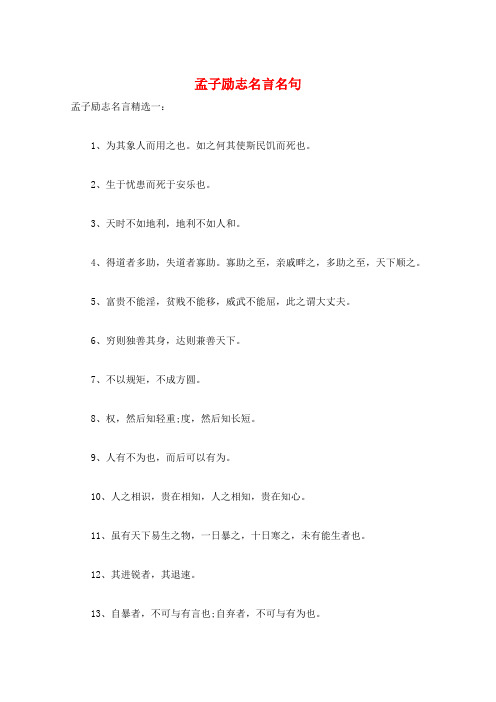 孟子励志名言名句

孟子励志名言精选一：

1、为其象人而用之也。如之何其使斯民饥而死也。

2、生于忧患而死于安乐也。

3、天时不如地利，地利不如人和。

4、得道者多助，失道者寡助。寡助之至，亲戚畔之，多助之至，天下顺之。

5、富贵不能淫，贫贱不能移，威武不能屈，此之谓大丈夫。

6、穷则独善其身，达则兼善天下。

7、不以规矩，不成方圆。

8、权，然后知轻重;度，然后知长短。

9、人有不为也，而后可以有为。

10、人之相识，贵在相知，人之相知，贵在知心。

11、虽有天下易生之物，一日暴之，十日寒之，未有能生者也。

12、其进锐者，其退速。

13、自暴者，不可与有言也;自弃者，不可与有为也。